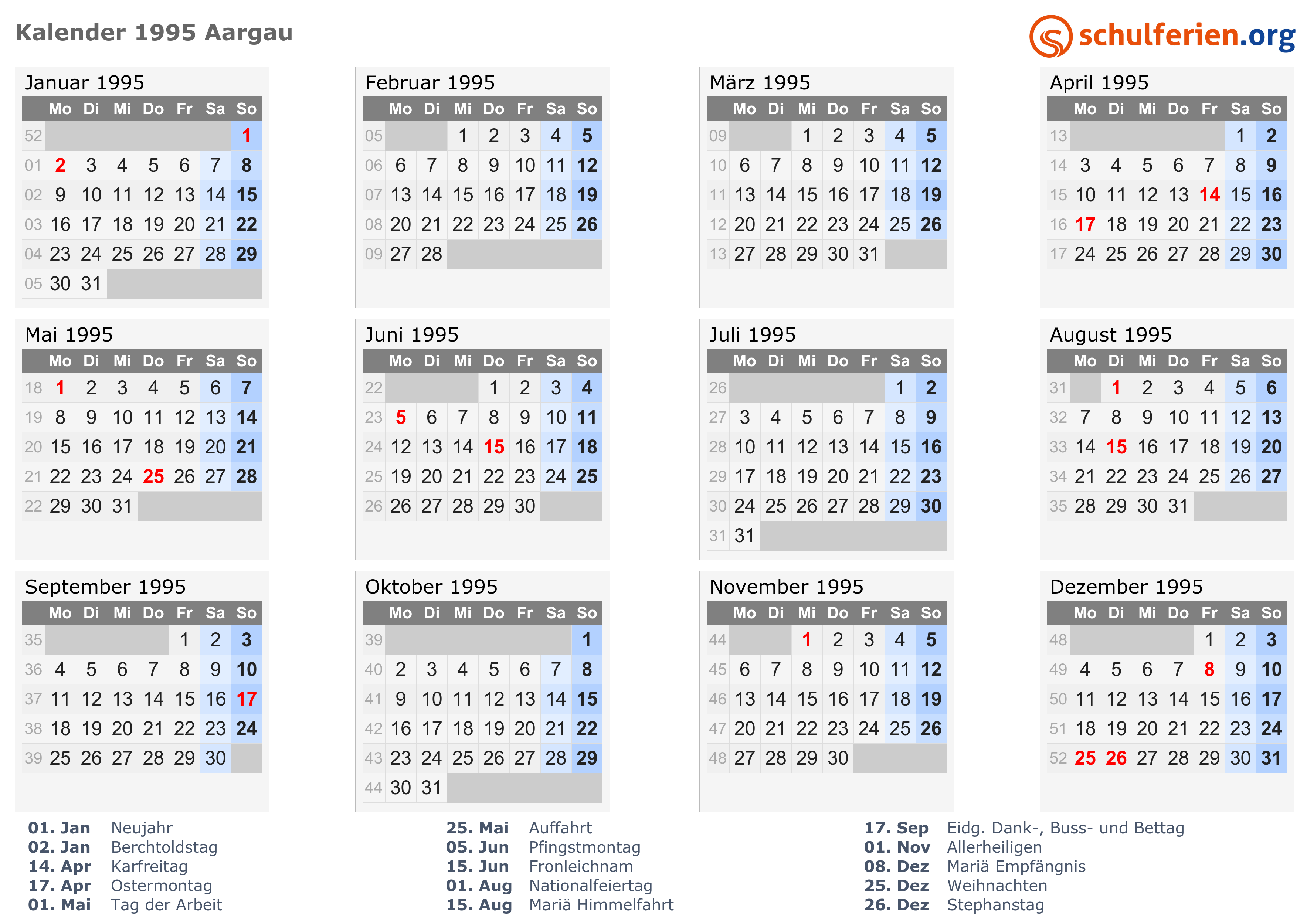 Kalender 1995 Aargau

schulferien.org

Januar 1995

| | Mo | Di | Mi | Do | Fr | Sa | So |
|---|---|---|---|---|---|---|---|
| 52 | | | | | | | 1 |
| 01 | 2 | 3 | 4 | 5 | 6 | 7 | 8 |
| 02 | 9 | 10 | 11 | 12 | 13 | 14 | 15 |
| 03 | 16 | 17 | 18 | 19 | 20 | 21 | 22 |
| 04 | 23 | 24 | 25 | 26 | 27 | 28 | 29 |
| 05 | 30 | 31 | | | | | |

Februar 1995

| | Mo | Di | Mi | Do | Fr | Sa | So |
|---|---|---|---|---|---|---|---|
| 05 | | | 1 | 2 | 3 | 4 | 5 |
| 06 | 6 | 7 | 8 | 9 | 10 | 11 | 12 |
| 07 | 13 | 14 | 15 | 16 | 17 | 18 | 19 |
| 08 | 20 | 21 | 22 | 23 | 24 | 25 | 26 |
| 09 | 27 | 28 | | | | | |

März 1995

| | Mo | Di | Mi | Do | Fr | Sa | So |
|---|---|---|---|---|---|---|---|
| 09 | | | 1 | 2 | 3 | 4 | 5 |
| 10 | 6 | 7 | 8 | 9 | 10 | 11 | 12 |
| 11 | 13 | 14 | 15 | 16 | 17 | 18 | 19 |
| 12 | 20 | 21 | 22 | 23 | 24 | 25 | 26 |
| 13 | 27 | 28 | 29 | 30 | 31 | | |

April 1995

| | Mo | Di | Mi | Do | Fr | Sa | So |
|---|---|---|---|---|---|---|---|
| 13 | | | | | | 1 | 2 |
| 14 | 3 | 4 | 5 | 6 | 7 | 8 | 9 |
| 15 | 10 | 11 | 12 | 13 | 14 | 15 | 16 |
| 16 | 17 | 18 | 19 | 20 | 21 | 22 | 23 |
| 17 | 24 | 25 | 26 | 27 | 28 | 29 | 30 |

Mai 1995

| | Mo | Di | Mi | Do | Fr | Sa | So |
|---|---|---|---|---|---|---|---|
| 18 | 1 | 2 | 3 | 4 | 5 | 6 | 7 |
| 19 | 8 | 9 | 10 | 11 | 12 | 13 | 14 |
| 20 | 15 | 16 | 17 | 18 | 19 | 20 | 21 |
| 21 | 22 | 23 | 24 | 25 | 26 | 27 | 28 |
| 22 | 29 | 30 | 31 | | | | |

Juni 1995

| | Mo | Di | Mi | Do | Fr | Sa | So |
|---|---|---|---|---|---|---|---|
| 22 | | | | 1 | 2 | 3 | 4 |
| 23 | 5 | 6 | 7 | 8 | 9 | 10 | 11 |
| 24 | 12 | 13 | 14 | 15 | 16 | 17 | 18 |
| 25 | 19 | 20 | 21 | 22 | 23 | 24 | 25 |
| 26 | 26 | 27 | 28 | 29 | 30 | | |

Juli 1995

| | Mo | Di | Mi | Do | Fr | Sa | So |
|---|---|---|---|---|---|---|---|
| 26 | | | | | | 1 | 2 |
| 27 | 3 | 4 | 5 | 6 | 7 | 8 | 9 |
| 28 | 10 | 11 | 12 | 13 | 14 | 15 | 16 |
| 29 | 17 | 18 | 19 | 20 | 21 | 22 | 23 |
| 30 | 24 | 25 | 26 | 27 | 28 | 29 | 30 |
| 31 | 31 | | | | | | |

August 1995

| | Mo | Di | Mi | Do | Fr | Sa | So |
|---|---|---|---|---|---|---|---|
| 31 | | 1 | 2 | 3 | 4 | 5 | 6 |
| 32 | 7 | 8 | 9 | 10 | 11 | 12 | 13 |
| 33 | 14 | 15 | 16 | 17 | 18 | 19 | 20 |
| 34 | 21 | 22 | 23 | 24 | 25 | 26 | 27 |
| 35 | 28 | 29 | 30 | 31 | | | |

September 1995

| | Mo | Di | Mi | Do | Fr | Sa | So |
|---|---|---|---|---|---|---|---|
| 35 | | | | | 1 | 2 | 3 |
| 36 | 4 | 5 | 6 | 7 | 8 | 9 | 10 |
| 37 | 11 | 12 | 13 | 14 | 15 | 16 | 17 |
| 38 | 18 | 19 | 20 | 21 | 22 | 23 | 24 |
| 39 | 25 | 26 | 27 | 28 | 29 | 30 | |

Oktober 1995

| | Mo | Di | Mi | Do | Fr | Sa | So |
|---|---|---|---|---|---|---|---|
| 39 | | | | | | | 1 |
| 40 | 2 | 3 | 4 | 5 | 6 | 7 | 8 |
| 41 | 9 | 10 | 11 | 12 | 13 | 14 | 15 |
| 42 | 16 | 17 | 18 | 19 | 20 | 21 | 22 |
| 43 | 23 | 24 | 25 | 26 | 27 | 28 | 29 |
| 44 | 30 | 31 | | | | | |

November 1995

| | Mo | Di | Mi | Do | Fr | Sa | So |
|---|---|---|---|---|---|---|---|
| 44 | | | 1 | 2 | 3 | 4 | 5 |
| 45 | 6 | 7 | 8 | 9 | 10 | 11 | 12 |
| 46 | 13 | 14 | 15 | 16 | 17 | 18 | 19 |
| 47 | 20 | 21 | 22 | 23 | 24 | 25 | 26 |
| 48 | 27 | 28 | 29 | 30 | | | |

Dezember 1995

| | Mo | Di | Mi | Do | Fr | Sa | So |
|---|---|---|---|---|---|---|---|
| 48 | | | | | 1 | 2 | 3 |
| 49 | 4 | 5 | 6 | 7 | 8 | 9 | 10 |
| 50 | 11 | 12 | 13 | 14 | 15 | 16 | 17 |
| 51 | 18 | 19 | 20 | 21 | 22 | 23 | 24 |
| 52 | 25 | 26 | 27 | 28 | 29 | 30 | 31 |

01. Jan Neujahr
02. Jan Berchtoldstag
14. Apr Karfreitag
17. Apr Ostermontag
01. Mai Tag der Arbeit

25. Mai Auffahrt
05. Jun Pfingstmontag
15. Jun Fronleichnam
01. Aug Nationalfeiertag
15. Aug Mariä Himmelfahrt

17. Sep Eidg. Dank-, Buss- und Bettag
01. Nov Allerheiligen
08. Dez Mariä Empfängnis
25. Dez Weihnachten
26. Dez Stephanstag